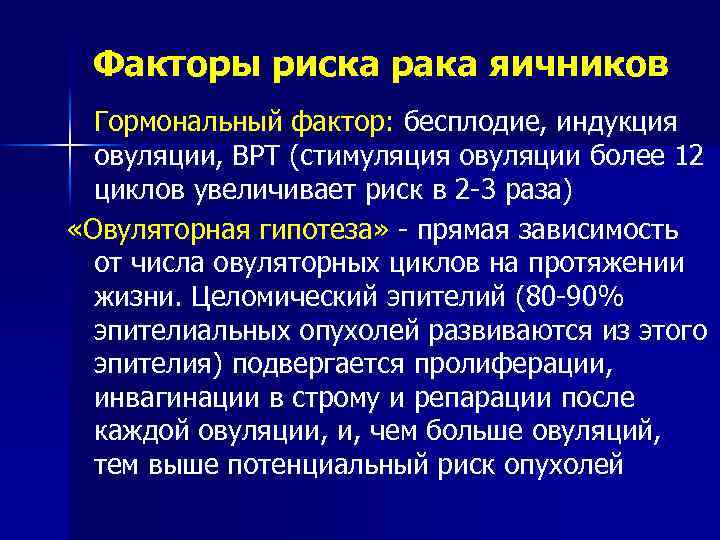 Факторы риска рака яичников

Гормональный фактор: бесплодие, индукция овуляции, ВРТ (стимуляция овуляции более 12 циклов увеличивает риск в 2-3 раза)

«Овуляторная гипотеза» - прямая зависимость от числа овуляторных циклов на протяжении жизни. Целомический эпителий (80-90% эпителиальных опухолей развиваются из этого эпителия) подвергается пролиферации, инвагинации в строму и репарации после каждой овуляции, и, чем больше овуляций, тем выше потенциальный риск опухолей